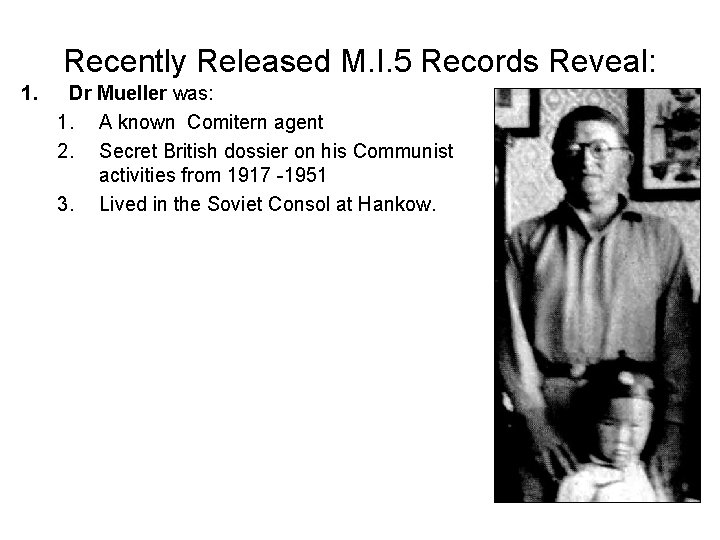 Recently Released M.I.5 Records Reveal:

1. Dr Mueller was:

1. A known Comitern agent
2. Secret British dossier on his Communist activities from 1917 -1951
3. Lived in the Soviet Consol at Hankow.